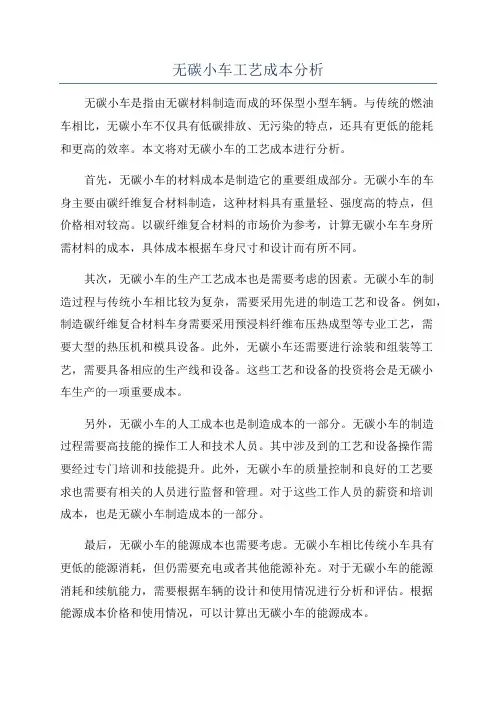 无碳小车工艺成本分析

无碳小车是指由无碳材料制造而成的环保型小型车辆。与传统的燃油车相比，无碳小车不仅具有低碳排放、无污染的特点，还具有更低的能耗和更高的效率。本文将对无碳小车的工艺成本进行分析。

首先，无碳小车的材料成本是制造它的重要组成部分。无碳小车的车身主要由碳纤维复合材料制造，这种材料具有重量轻、强度高的特点，但价格相对较高。以碳纤维复合材料的市场价为参考，计算无碳小车车身所需材料的成本，具体成本根据车身尺寸和设计而有所不同。

其次，无碳小车的生产工艺成本也是需要考虑的因素。无碳小车的制造过程与传统小车相比较为复杂，需要采用先进的制造工艺和设备。例如，制造碳纤维复合材料车身需要采用预浸料纤维布压热成型等专业工艺，需要大型的热压机和模具设备。此外，无碳小车还需要进行涂装和组装等工艺，需要具备相应的生产线和设备。这些工艺和设备的投资将会是无碳小车生产的一项重要成本。

另外，无碳小车的人工成本也是制造成本的一部分。无碳小车的制造过程需要高技能的操作工人和技术人员。其中涉及到的工艺和设备操作需要经过专门培训和技能提升。此外，无碳小车的质量控制和良好的工艺要求也需要有相关的人员进行监督和管理。对于这些工作人员的薪资和培训成本，也是无碳小车制造成本的一部分。

最后，无碳小车的能源成本也需要考虑。无碳小车相比传统小车具有更低的能源消耗，但仍需要充电或者其他能源补充。对于无碳小车的能源消耗和续航能力，需要根据车辆的设计和使用情况进行分析和评估。根据能源成本价格和使用情况，可以计算出无碳小车的能源成本。